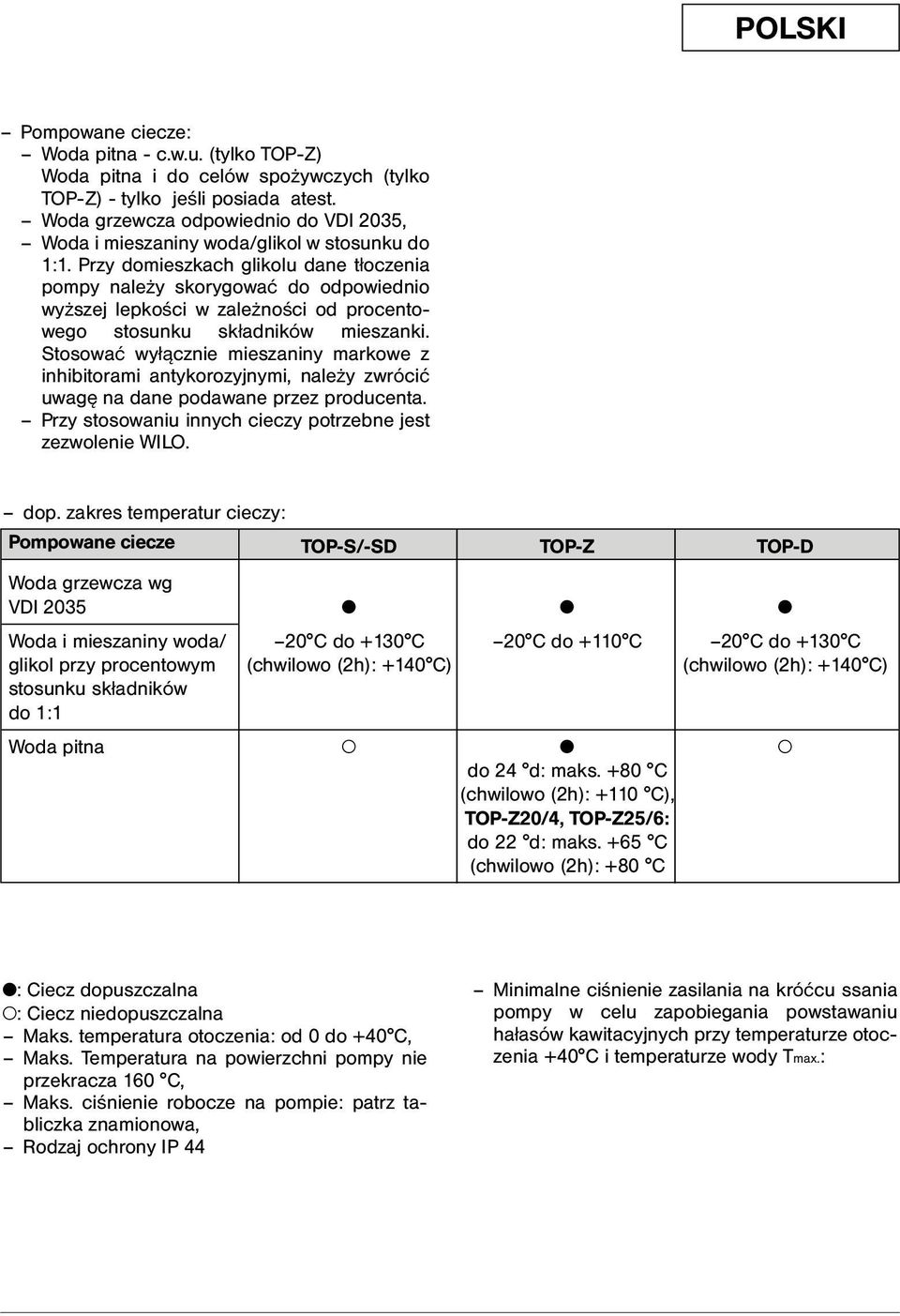 POLSKI

– Pompowane ciecze:
– Woda pitna - c.w.u. (tylko TOP-Z) Woda pitna i do celów spożywczych (tylko TOP-Z) - tylko jeśli posiada atest.
– Woda grzewcza odpowiednio do VDI 2035,
– Woda i mieszaniny woda/glikol w stosunku do 1:1. Przy domieszkach glikolu dane tłoczenia pompy należy skorygować do odpowiednio wyższej lepkości w zależności od procentowego stosunku składników mieszanki. Stosować wyłącznie mieszaniny markowe z inhibitorami antykorozyjnymi, należy zwrócić uwagę na dane podawane przez producenta.
– Przy stosowaniu innych cieczy potrzebne jest zezwolenie WILO.

– dop. zakres temperatur cieczy:

| Pompowane ciecze | TOP-S/-SD | TOP-Z | TOP-D |
|---|---|---|---|
| Woda grzewcza wg VDI 2035 | ● | ● | ● |
| Woda i mieszaniny woda/ glikol przy procentowym stosunku składników do 1:1 | –20°C do +130°C (chwilowo (2h): +140°C) | –20°C do +110°C | –20°C do +130°C (chwilowo (2h): +140°C) |
| Woda pitna | ○ | ● do 24 °d: maks. +80 °C (chwilowo (2h): +110 °C), **TOP-Z20/4, TOP-Z25/6:** do 22 °d: maks. +65 °C (chwilowo (2h): +80 °C | ○ |

●: Ciecz dopuszczalna
○: Ciecz niedopuszczalna
– Maks. temperatura otoczenia: od 0 do +40°C,
– Maks. Temperatura na powierzchni pompy nie przekracza 160 °C,
– Maks. ciśnienie robocze na pompie: patrz tabliczka znamionowa,
– Rodzaj ochrony IP 44

– Minimalne ciśnienie zasilania na króćcu ssania pompy w celu zapobiegania powstawaniu hałasów kawitacyjnych przy temperaturze otoczenia +40°C i temperaturze wody $T_{max.}$: